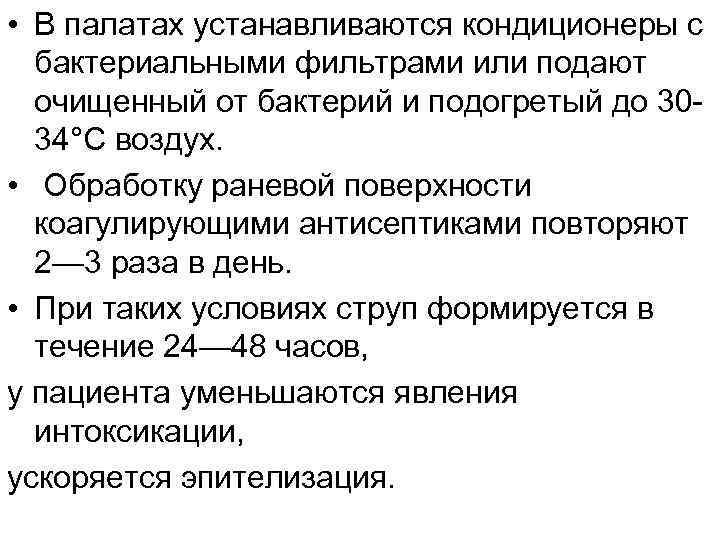 • В палатах устанавливаются кондиционеры с бактериальными фильтрами или подают очищенный от бактерий и подогретый до 30-34°С воздух.

• Обработку раневой поверхности коагулирующими антисептиками повторяют 2—3 раза в день.

• При таких условиях струп формируется в течение 24—48 часов,

у пациента уменьшаются явления интоксикации,

ускоряется эпителизация.